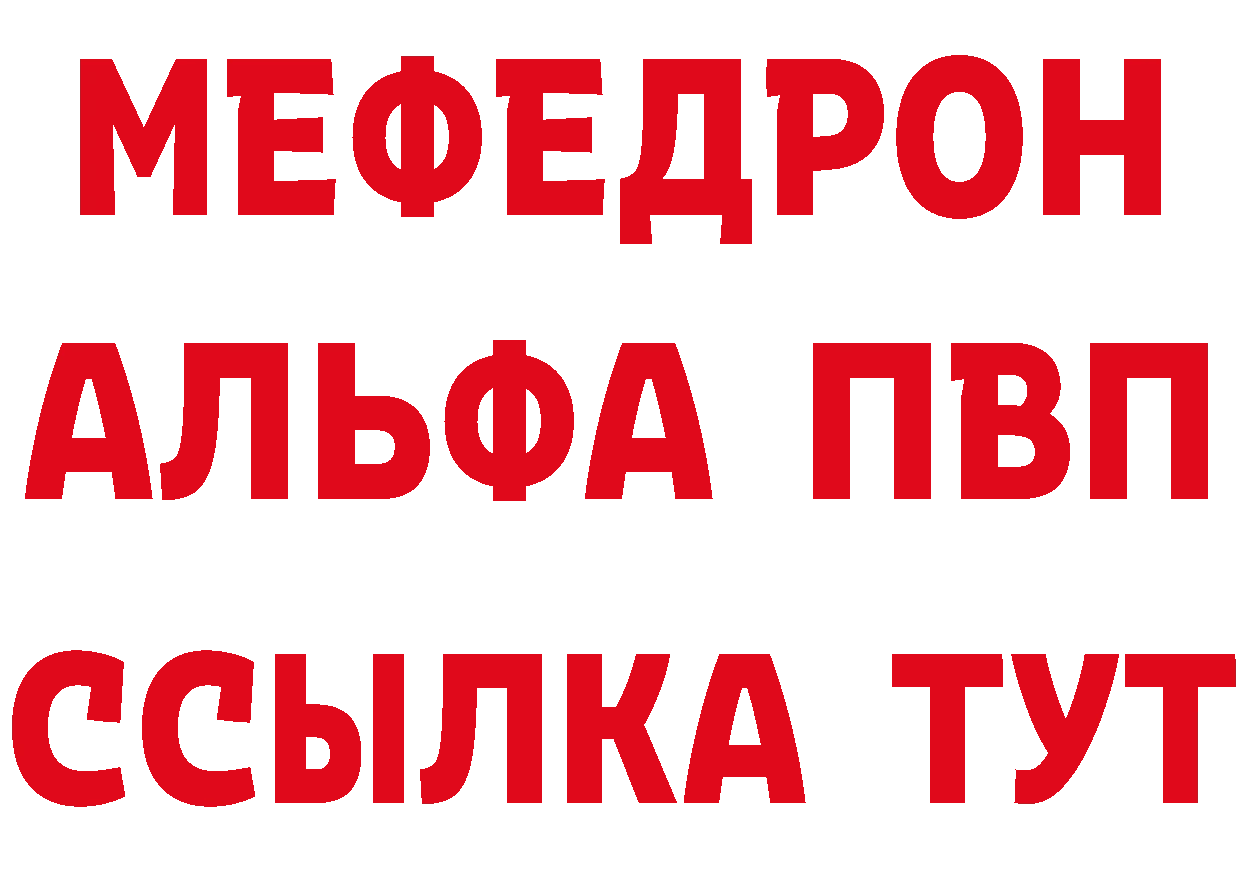 МЕФЕДРОН
АЛЬФА ПВП
ССЫЛКА ТУТ